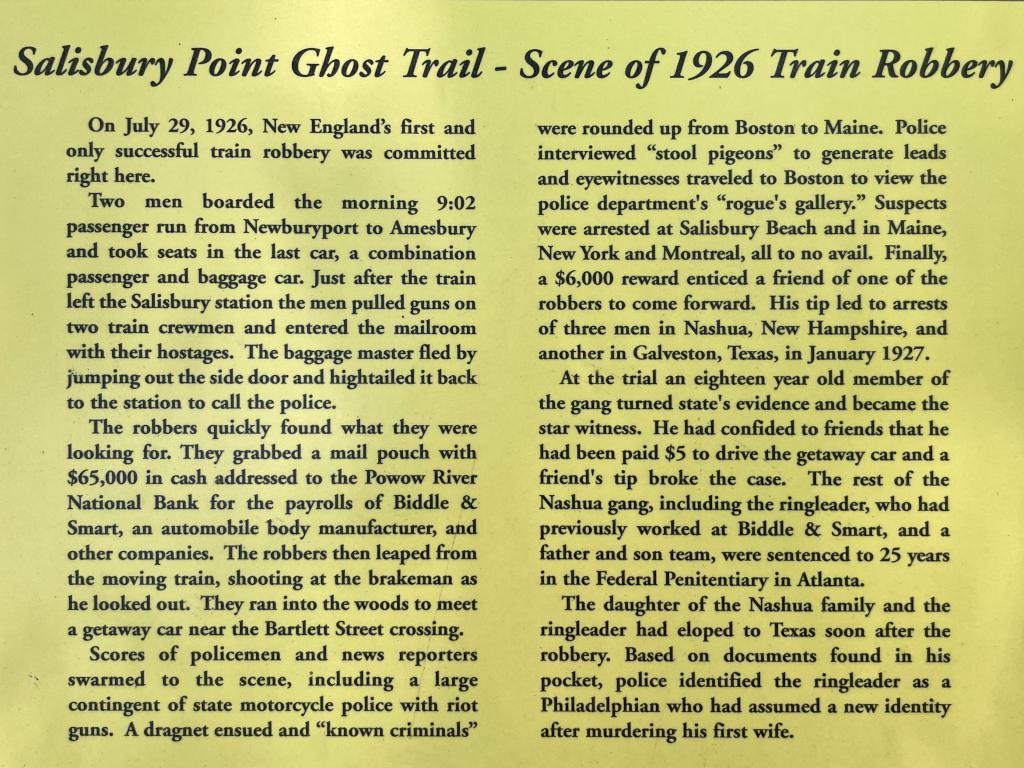 Salisbury Point Ghost Trail - Scene of 1926 Train Robbery

On July 29, 1926, New England's first and only successful train robbery was committed right here.

Two men boarded the morning 9:02 passenger run from Newburyport to Amesbury and took seats in the last car, a combination passenger and baggage car. Just after the train left the Salisbury station the men pulled guns on two train crewmen and entered the mailroom with their hostages. The baggage master fled by jumping out the side door and hightailed it back to the station to call the police.

The robbers quickly found what they were looking for. They grabbed a mail pouch with $65,000 in cash addressed to the Powow River National Bank for the payrolls of Biddle & Smart, an automobile body manufacturer, and other companies. The robbers then leaped from the moving train, shooting at the brakeman as he looked out. They ran into the woods to meet a getaway car near the Bartlett Street crossing.

Scores of policemen and news reporters swarmed to the scene, including a large contingent of state motorcycle police with riot guns. A dragnet ensued and "known criminals" were rounded up from Boston to Maine. Police interviewed "stool pigeons" to generate leads and eyewitnesses traveled to Boston to view the police department's "rogue's gallery." Suspects were arrested at Salisbury Beach and in Maine, New York and Montreal, all to no avail. Finally, a $6,000 reward enticed a friend of one of the robbers to come forward. His tip led to arrests of three men in Nashua, New Hampshire, and another in Galveston, Texas, in January 1927.

At the trial an eighteen year old member of the gang turned state's evidence and became the star witness. He had confided to friends that he had been paid $5 to drive the getaway car and a friend's tip broke the case. The rest of the Nashua gang, including the ringleader, who had previously worked at Biddle & Smart, and a father and son team, were sentenced to 25 years in the Federal Penitentiary in Atlanta.

The daughter of the Nashua family and the ringleader had eloped to Texas soon after the robbery. Based on documents found in his pocket, police identified the ringleader as a Philadelphian who had assumed a new identity after murdering his first wife.